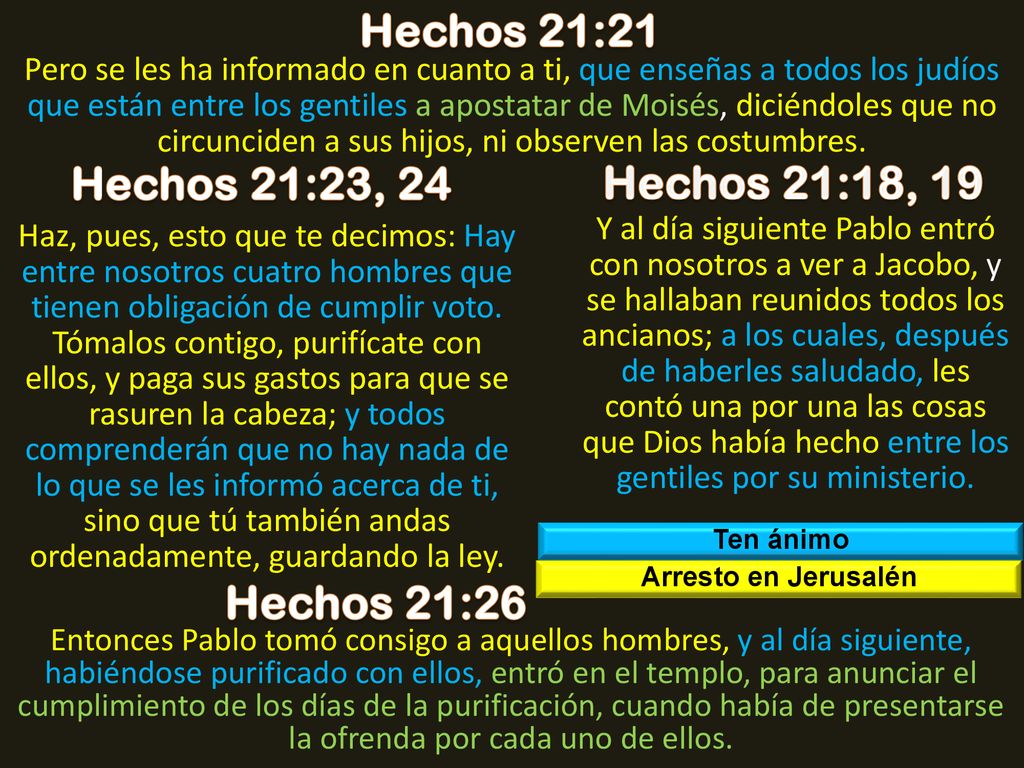 Hechos 21:21
Pero se les ha informado en cuanto a ti, que enseñas a todos los judíos que están entre los gentiles a apostatar de Moisés, diciéndoles que no circunciden a sus hijos, ni observen las costumbres.

Hechos 21:23, 24
Haz, pues, esto que te decimos: Hay entre nosotros cuatro hombres que tienen obligación de cumplir voto. Tómalos contigo, purifícate con ellos, y paga sus gastos para que se rasuren la cabeza; y todos comprenderán que no hay nada de lo que se les informó acerca de ti, sino que tú también andas ordenadamente, guardando la ley.

Hechos 21:18, 19
Y al día siguiente Pablo entró con nosotros a ver a Jacobo, y se hallaban reunidos todos los ancianos; a los cuales, después de haberles saludado, les contó una por una las cosas que Dios había hecho entre los gentiles por su ministerio.

Ten ánimo
Arresto en Jerusalén

Hechos 21:26
Entonces Pablo tomó consigo a aquellos hombres, y al día siguiente, habiéndose purificado con ellos, entró en el templo, para anunciar el cumplimiento de los días de la purificación, cuando había de presentarse la ofrenda por cada uno de ellos.